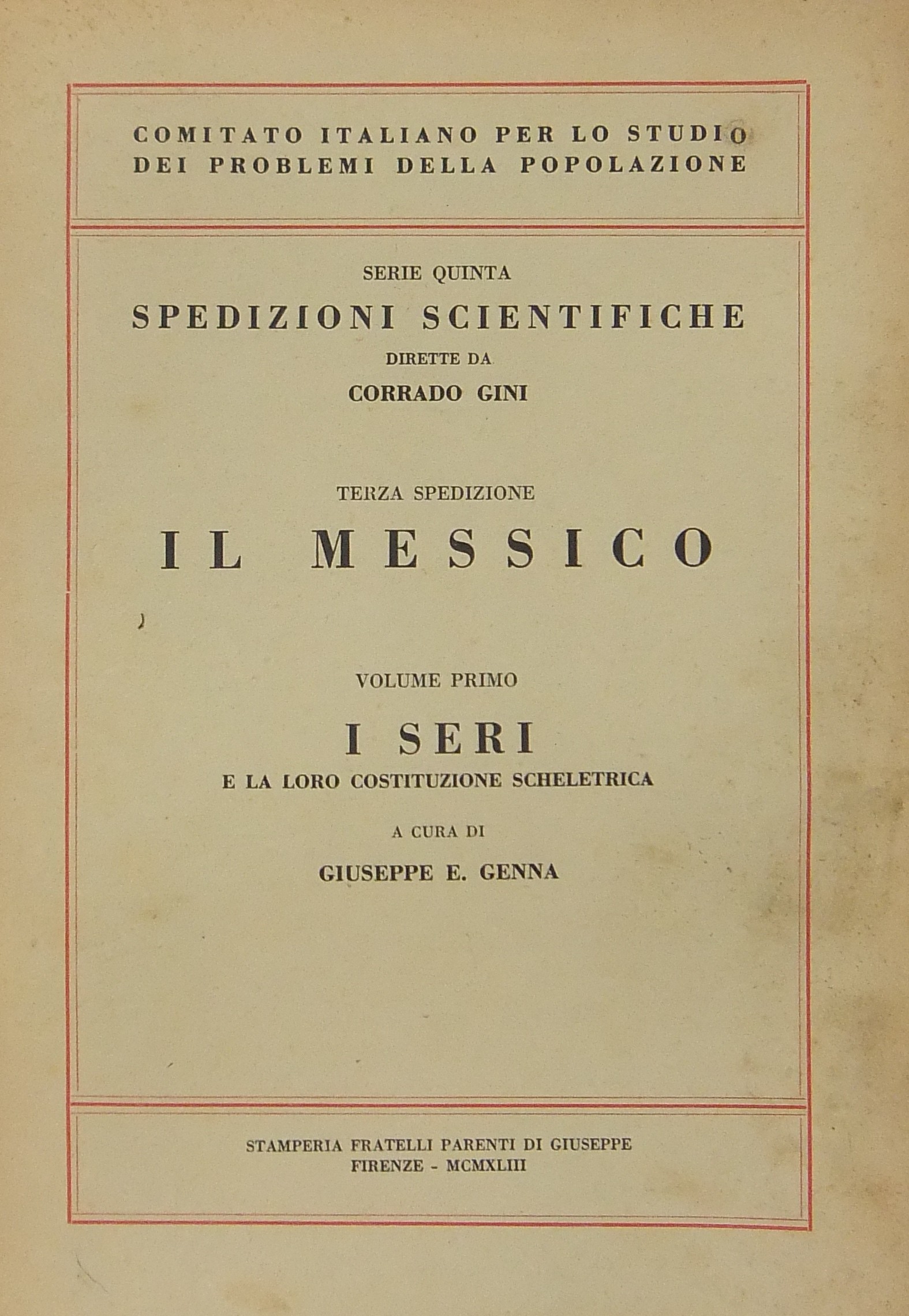 COMITATO ITALIANO PER LO STUDIO
DEI PROBLEMI DELLA POPOLAZIONE

SERIE QUINTA
SPEDIZIONI SCIENTIFICHE
DIRETTE DA
CORRADO GINI

TERZA SPEDIZIONE
IL MESSICO

VOLUME PRIMO
I SERI
E LA LORO COSTITUZIONE SCHELETRICA
A CURA DI
GIUSEPPE E. GENNA

STAMPERIA FRATELLI PARENTI DI GIUSEPPE
FIRENZE - MCMXLIII